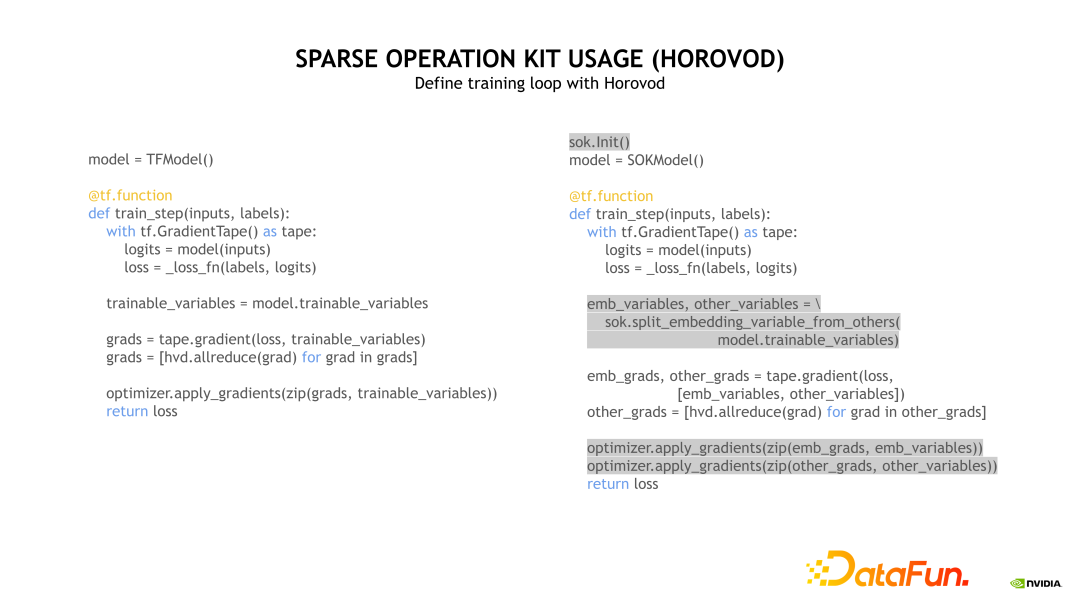 SPARSE OPERATION KIT USAGE (HOROVOD)
Define training loop with Horovod

model = TFModel()

@tf.function
def train_step(inputs, labels):
    with tf.GradientTape() as tape:
        logits = model(inputs)
        loss = _loss_fn(labels, logits)

    trainable_variables = model.trainable_variables

    grads = tape.gradient(loss, trainable_variables)
    grads = [hvd.allreduce(grad) for grad in grads]

    optimizer.apply_gradients(zip(grads, trainable_variables))
    return loss

sok.Init()
model = SOKModel()

@tf.function
def train_step(inputs, labels):
    with tf.GradientTape() as tape:
        logits = model(inputs)
        loss = _loss_fn(labels, logits)

    emb_variables, other_variables = \
        sok.split_embedding_variable_from_others(
                        model.trainable_variables)

    emb_grads, other_grads = tape.gradient(loss,
                    [emb_variables, other_variables])
    other_grads = [hvd.allreduce(grad) for grad in other_grads]

    optimizer.apply_gradients(zip(emb_grads, emb_variables))
    optimizer.apply_gradients(zip(other_grads, other_variables))
    return loss

DataFun.

NVIDIA.